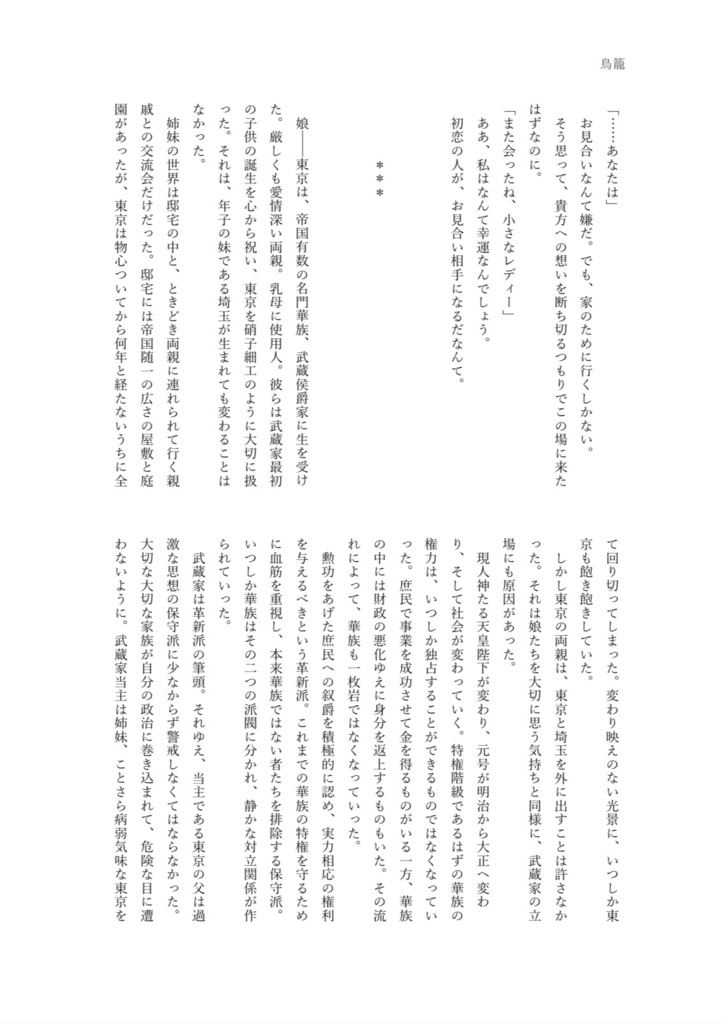 鳥籠

「……あなたは」
お見合いなんて嫌だ。でも、家のために行くしかない。
そう思って、貴方への想いを断ち切るつもりでこの場に来たはずなのに。
「また会ったね、小さなレディー」
ああ、私はなんて幸運なんでしょう。
初恋の人が、お見合い相手になるだなんて。

＊＊＊

娘――東京は、帝国有数の名門華族、武蔵侯爵家に生を受けた。厳しくも愛情深い両親。乳母に使用人。彼らは武蔵家最初の子供の誕生を心から祝い、東京を硝子細工のように大切に扱った。それは、年子の妹である埼玉が生まれても変わることはなかった。
姉妹の世界は邸宅の中と、ときどき両親に連れられて行く親戚との交流会だけだった。邸宅には帝国随一の広さの屋敷と庭園があったが、東京は物心ついてから何年と経たないうちに全て回り切ってしまった。変わり映えのない光景に、いつしか東京も飽き飽きしていた。
しかし東京の両親は、東京と埼玉を外に出すことは許さなかった。それは娘たちを大切に思う気持ちと同様に、武蔵家の立場にも原因があった。
現人神たる天皇陛下が変わり、元号が明治から大正へ変わり、そして社会が変わっていく。特権階級であるはずの華族の権力は、いつしか独占することができるものではなくなっていった。庶民で事業を成功させて金を得るものがいる一方、華族の中には財政の悪化ゆえに身分を返上するものもいた。その流れによって、華族も一枚岩ではなくなっていった。
勲功をあげた庶民への叙爵を積極的に認め、実力相応の権利を与えるべきという革新派。これまでの華族の特権を守るために血筋を重視し、本来華族ではない者たちを排除する保守派。いつしか華族はその二つの派閥に分かれ、静かな対立関係が作られていった。
武蔵家は革新派の筆頭。それゆえ、当主である東京の父は過激な思想の保守派に少なからず警戒しなくてはならなかった。大切な大切な家族が自分の政治に巻き込まれて、危険な目に遭わないように。武蔵家当主は姉妹、ことさら病弱気味な東京を